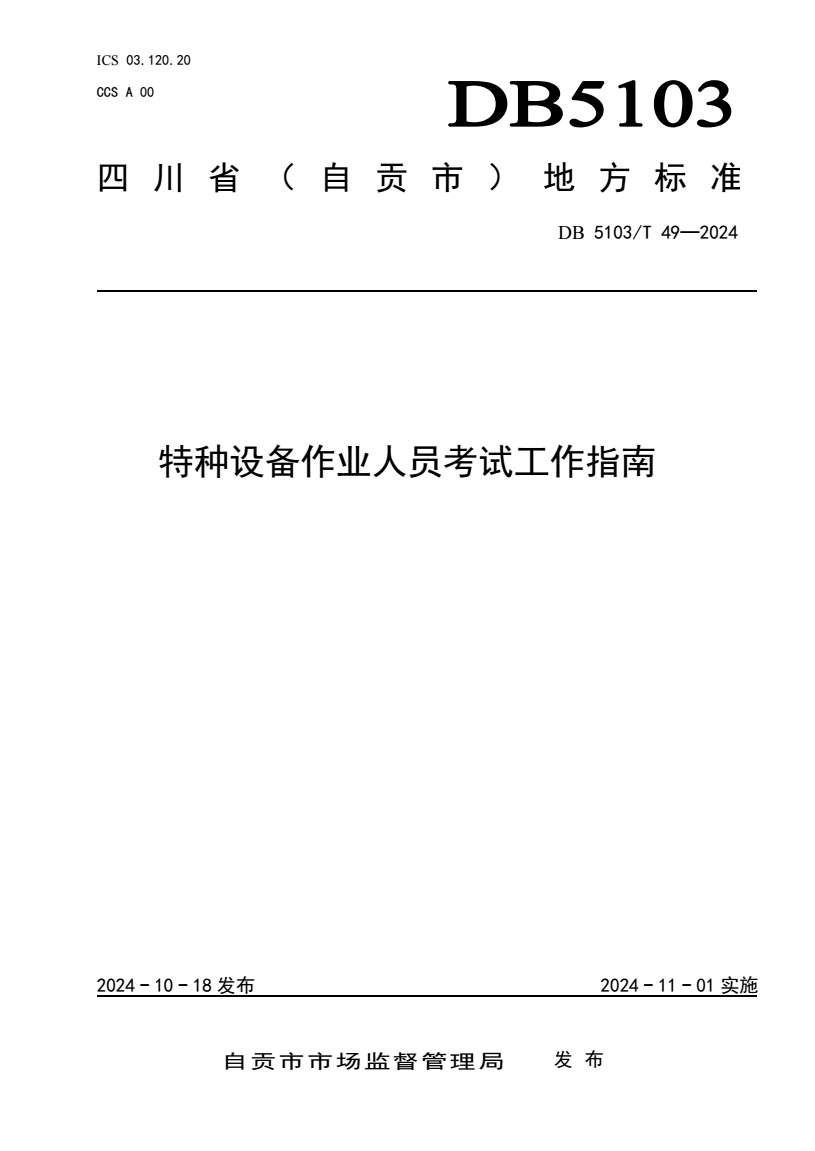 ICS 03.120.20

CCS A 00

DB5103

四川省（自贡市）地方标准

DB 5103/T 49—2024

特种设备作业人员考试工作指南

2024 - 10 - 18 发布

2024 - 11 - 01 实施

自贡市市场监督管理局 发布